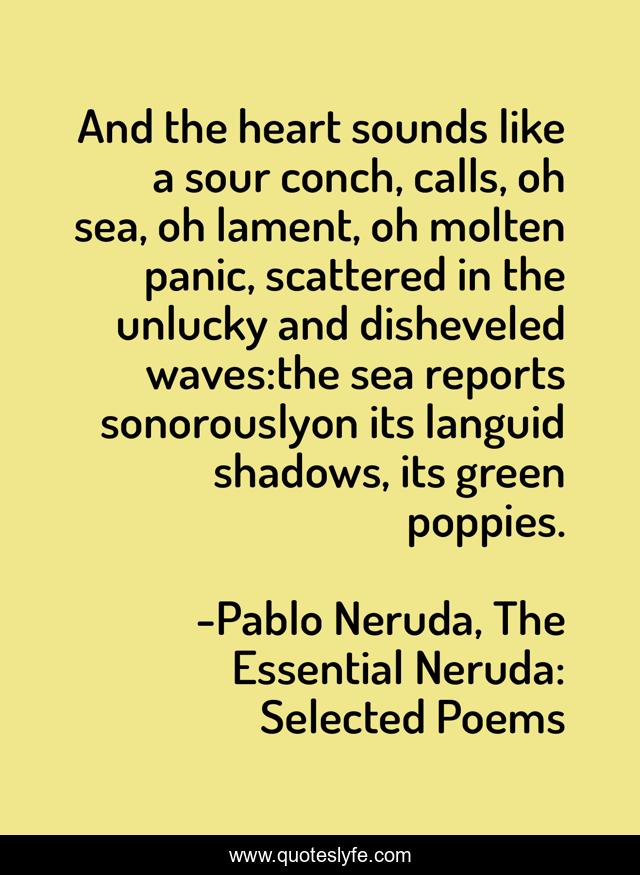 And the heart sounds like a sour conch, calls, oh sea, oh lament, oh molten panic, scattered in the unlucky and disheveled waves:the sea reports sonorouslyon its languid shadows, its green poppies.

-Pablo Neruda, The Essential Neruda: Selected Poems

www.quoteslyfe.com